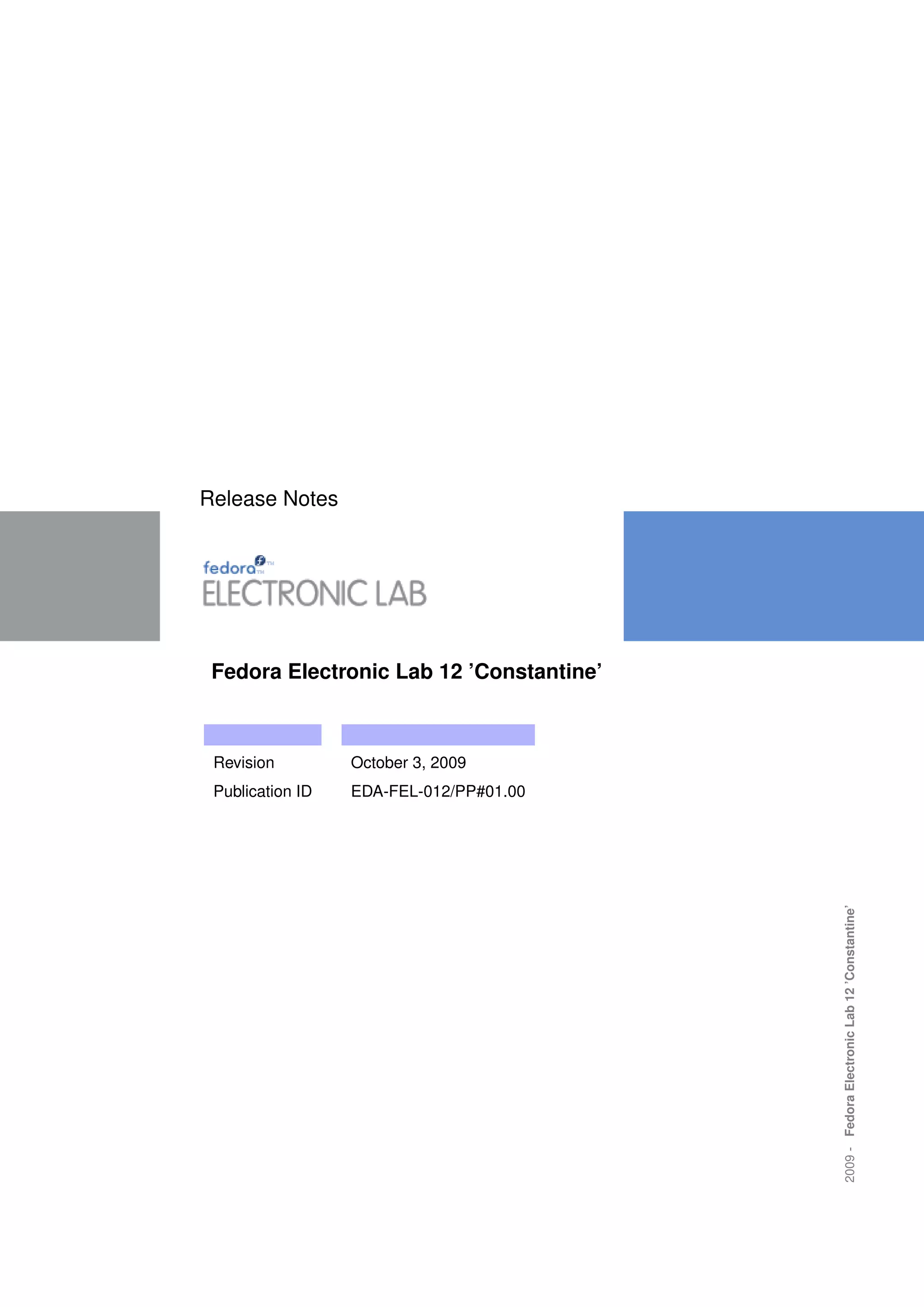 Release Notes

fedora

ELECTRONIC LAB

Fedora Electronic Lab 12 'Constantine'

Revision October 3, 2009
Publication ID EDA-FEL-012/PP#01.00

2009 - Fedora Electronic Lab 12 'Constantine'